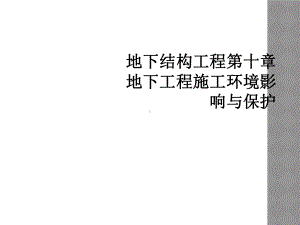 地下结构工程第十章地下工程施工环境影响与保护